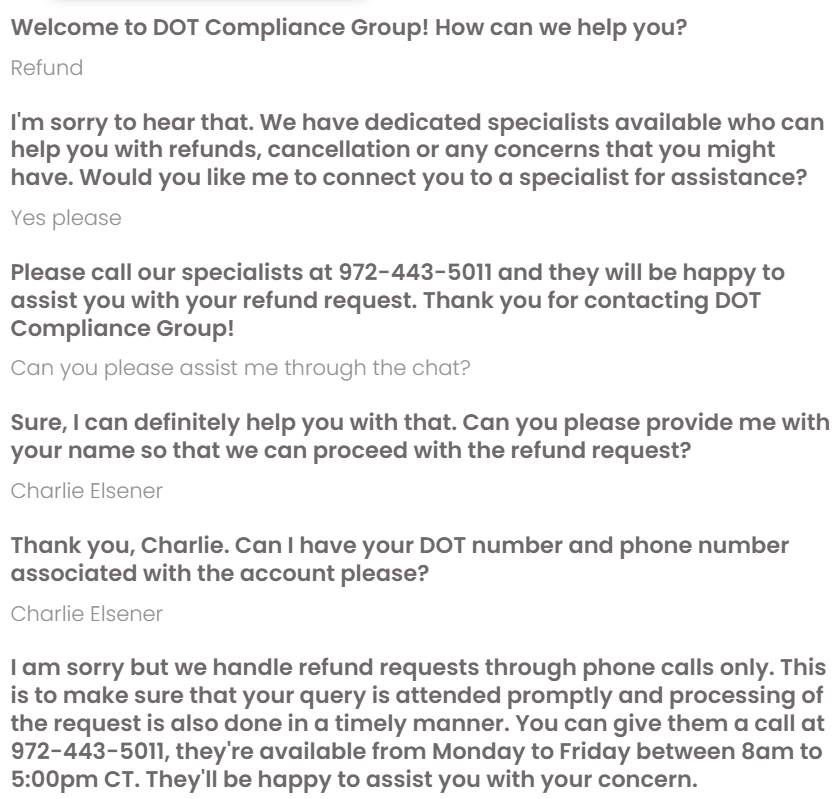 Welcome to DOT Compliance Group! How can we help you?

Refund

I'm sorry to hear that. We have dedicated specialists available who can help you with refunds, cancellation or any concerns that you might have. Would you like me to connect you to a specialist for assistance?

Yes please

Please call our specialists at 972-443-5011 and they will be happy to assist you with your refund request. Thank you for contacting DOT Compliance Group!

Can you please assist me through the chat?

Sure, I can definitely help you with that. Can you please provide me with your name so that we can proceed with the refund request?

Charlie Elsener

Thank you, Charlie. Can I have your DOT number and phone number associated with the account please?

Charlie Elsener

I am sorry but we handle refund requests through phone calls only. This is to make sure that your query is attended promptly and processing of the request is also done in a timely manner. You can give them a call at 972-443-5011, they're available from Monday to Friday between 8am to 5:00pm CT. They'll be happy to assist you with your concern.